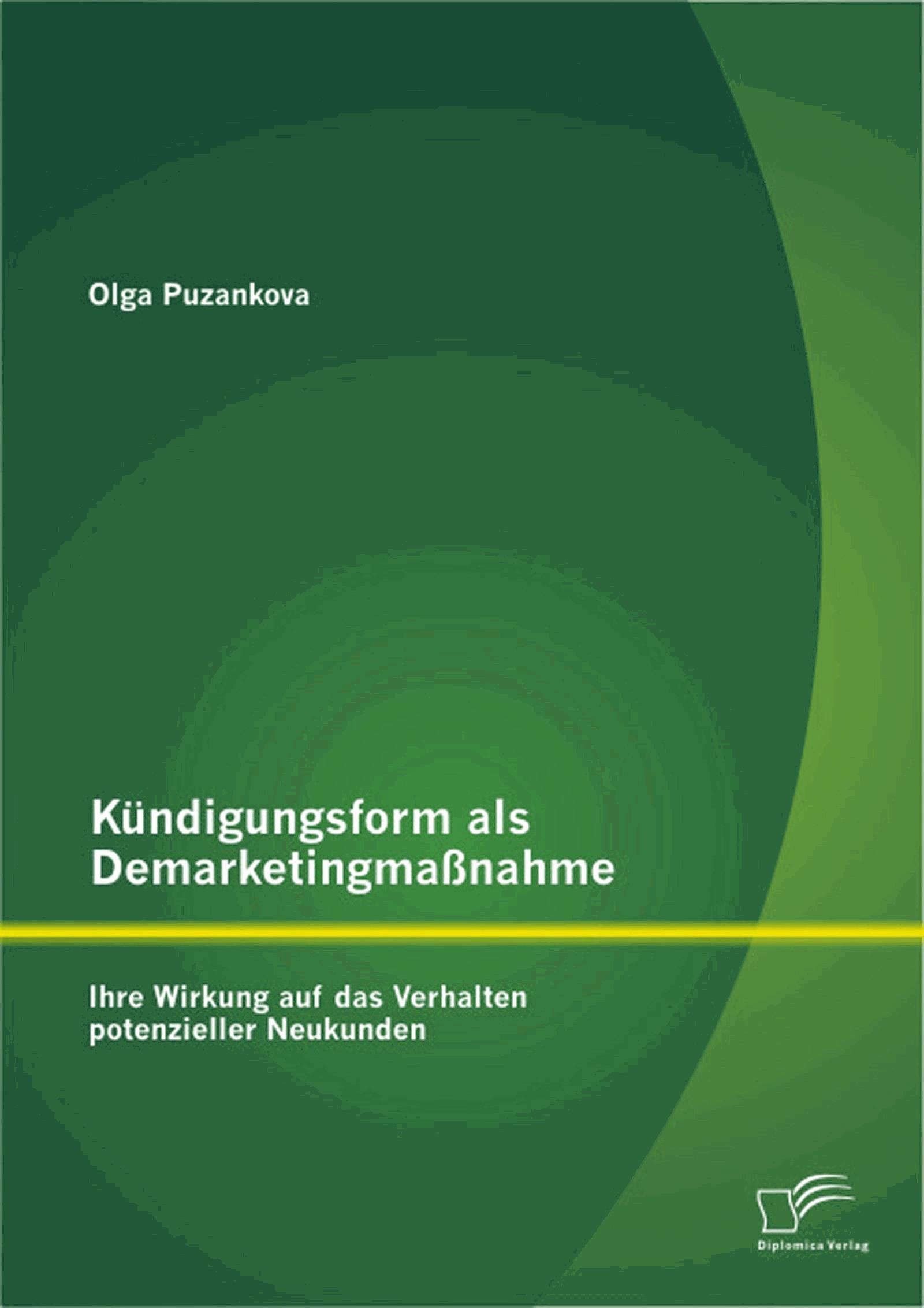 Olga Puzankova

Kündigungsform als Demarketingmaßnahme

Ihre Wirkung auf das Verhalten potenzieller Neukunden

Diplomica Verlag